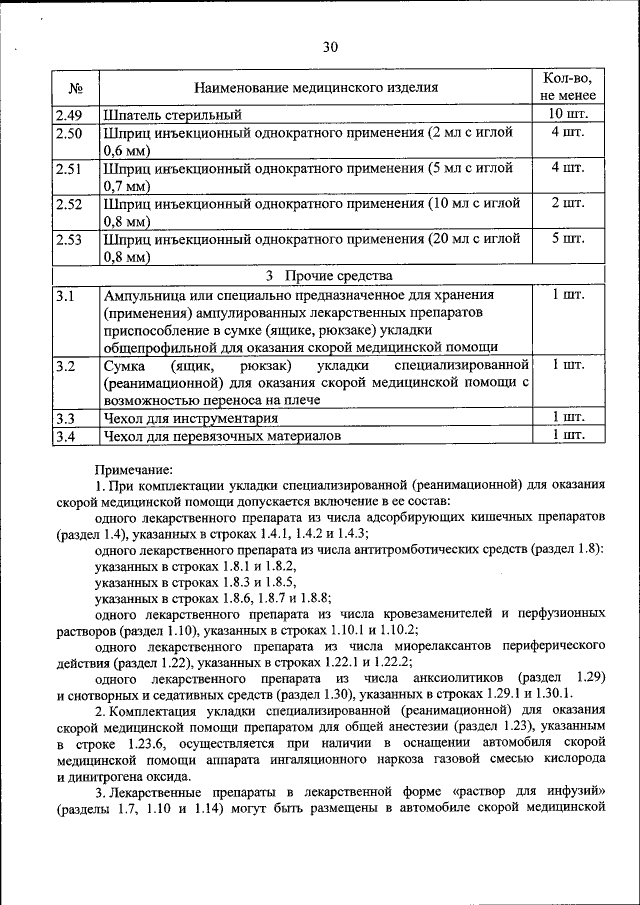 30

| № | Наименование медицинского изделия | Кол-во, не менее |
|---|---|---|
| 2.49 | Шпатель стерильный | 10 шт. |
| 2.50 | Шприц инъекционный однократного применения (2 мл с иглой 0,6 мм) | 4 шт. |
| 2.51 | Шприц инъекционный однократного применения (5 мл с иглой 0,7 мм) | 4 шт. |
| 2.52 | Шприц инъекционный однократного применения (10 мл с иглой 0,8 мм) | 2 шт. |
| 2.53 | Шприц инъекционный однократного применения (20 мл с иглой 0,8 мм) | 5 шт. |
| | 3 Прочие средства | |
| 3.1 | Ампульница или специально предназначенное для хранения (применения) ампулированных лекарственных препаратов приспособление в сумке (ящике, рюкзаке) укладки общепрофильной для оказания скорой медицинской помощи | 1 шт. |
| 3.2 | Сумка (ящик, рюкзак) укладки специализированной (реанимационной) для оказания скорой медицинской помощи с возможностью переноса на плече | 1 шт. |
| 3.3 | Чехол для инструментария | 1 шт. |
| 3.4 | Чехол для перевязочных материалов | 1 шт. |

Примечание:

1. При комплектации укладки специализированной (реанимационной) для оказания скорой медицинской помощи допускается включение в ее состав:

одного лекарственного препарата из числа адсорбирующих кишечных препаратов (раздел 1.4), указанных в строках 1.4.1, 1.4.2 и 1.4.3;

одного лекарственного препарата из числа антитромботических средств (раздел 1.8):

указанных в строках 1.8.1 и 1.8.2,

указанных в строках 1.8.3 и 1.8.5,

указанных в строках 1.8.6, 1.8.7 и 1.8.8;

одного лекарственного препарата из числа кровезаменителей и перфузионных растворов (раздел 1.10), указанных в строках 1.10.1 и 1.10.2;

одного лекарственного препарата из числа миорелаксантов периферического действия (раздел 1.22), указанных в строках 1.22.1 и 1.22.2;

одного лекарственного препарата из числа анксиолитиков (раздел 1.29) и снотворных и седативных средств (раздел 1.30), указанных в строках 1.29.1 и 1.30.1.

2. Комплектация укладки специализированной (реанимационной) для оказания скорой медицинской помощи препаратом для общей анестезии (раздел 1.23), указанным в строке 1.23.6, осуществляется при наличии в оснащении автомобиля скорой медицинской помощи аппарата ингаляционного наркоза газовой смесью кислорода и динитрогена оксида.

3. Лекарственные препараты в лекарственной форме «раствор для инфузий» (разделы 1.7, 1.10 и 1.14) могут быть размещены в автомобиле скорой медицинской